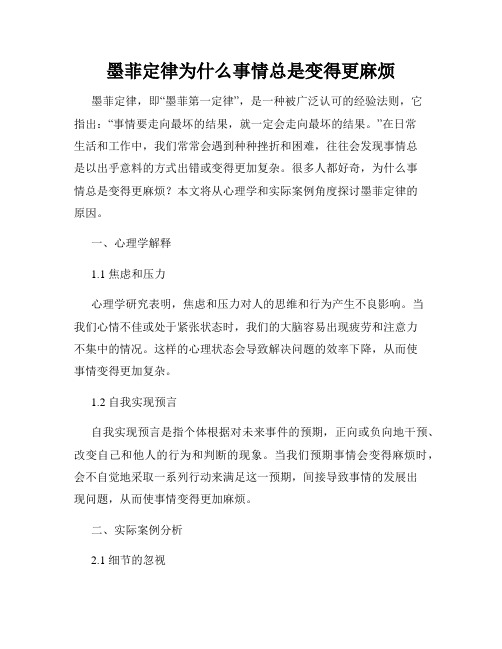 墨菲定律为什么事情总是变得更麻烦

墨菲定律，即“墨菲第一定律”，是一种被广泛认可的经验法则，它指出：“事情要走向最坏的结果，就一定会走向最坏的结果。”在日常生活和工作中，我们常常会遇到种种挫折和困难，往往会发现事情总是以出乎意料的方式出错或变得更加复杂。很多人都好奇，为什么事情总是变得更麻烦？本文将从心理学和实际案例角度探讨墨菲定律的原因。

一、心理学解释

1.1 焦虑和压力

心理学研究表明，焦虑和压力对人的思维和行为产生不良影响。当我们心情不佳或处于紧张状态时，我们的大脑容易出现疲劳和注意力不集中的情况。这样的心理状态会导致解决问题的效率下降，从而使事情变得更加复杂。

1.2 自我实现预言

自我实现预言是指个体根据对未来事件的预期，正向或负向地干预、改变自己和他人的行为和判断的现象。当我们预期事情会变得麻烦时，会不自觉地采取一系列行动来满足这一预期，间接导致事情的发展出现问题，从而使事情变得更加麻烦。

二、实际案例分析

2.1 细节的忽视